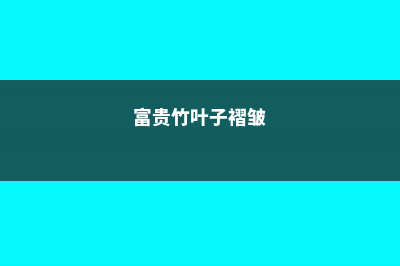 富贵竹叶子褶皱